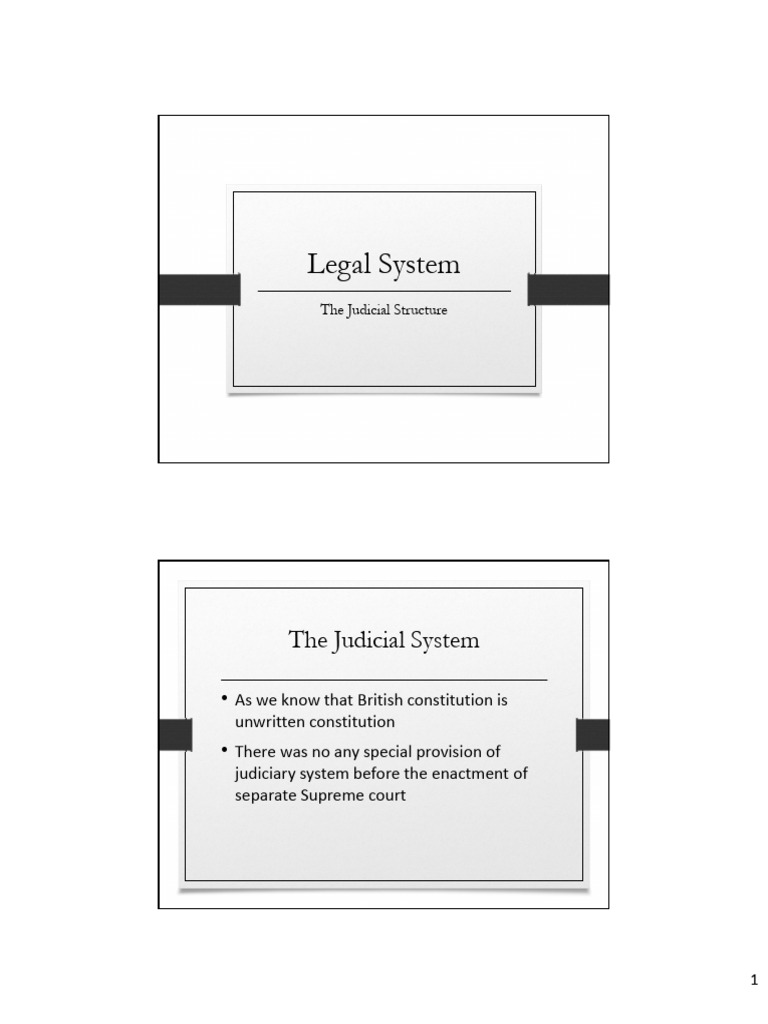 Legal System

The Judicial Structure

The Judicial System

• As we know that British constitution is unwritten constitution
• There was no any special provision of judiciary system before the enactment of separate Supreme court

1